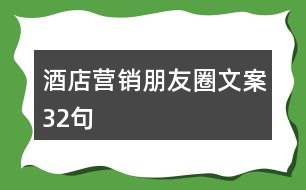 酒店营销朋友圈文案32句